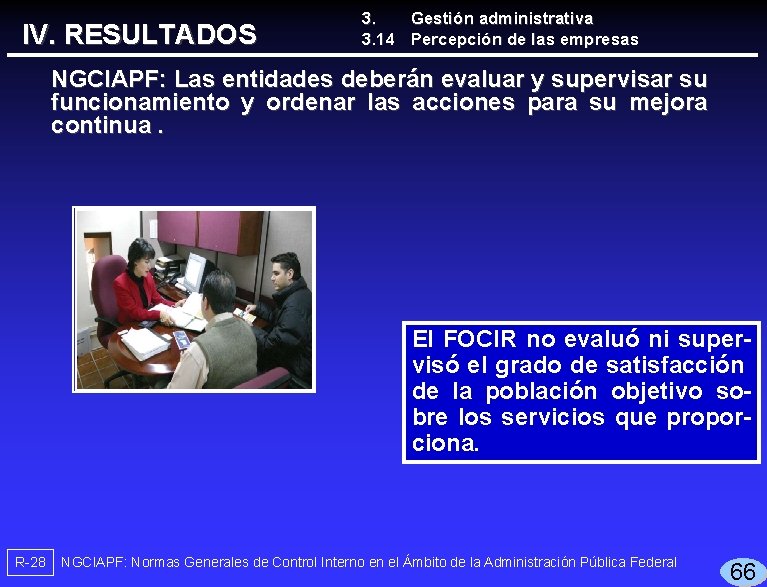 IV. RESULTADOS

3. Gestión administrativa
3.14 Percepción de las empresas

NGCIAPF: Las entidades deberán evaluar y supervisar su funcionamiento y ordenar las acciones para su mejora continua .

El FOCIR no evaluó ni supervisó el grado de satisfacción de la población objetivo sobre los servicios que proporciona.

R-28 NGCIAPF: Normas Generales de Control Interno en el Ámbito de la Administración Pública Federal

66